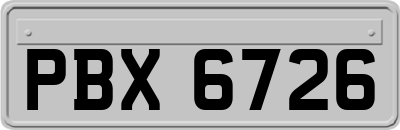 PBX 6726